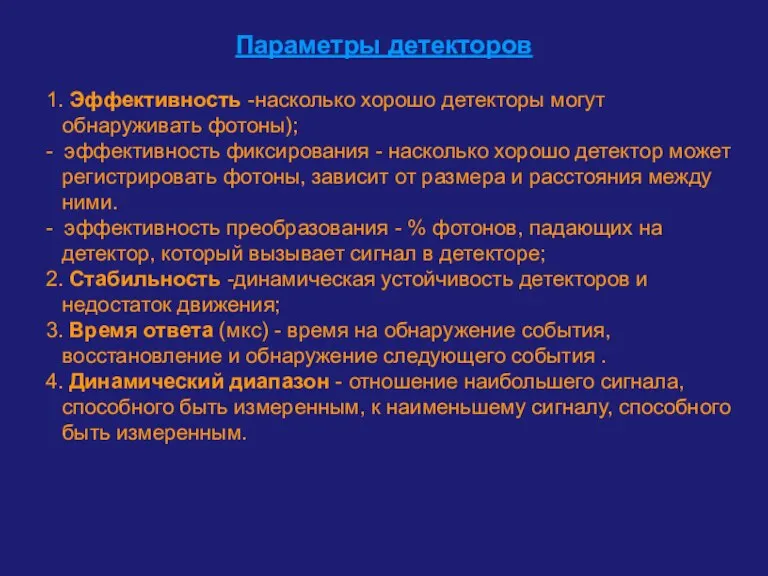 Параметры детекторов

1. Эффективность -насколько хорошо детекторы могут обнаруживать фотоны);
- эффективность фиксирования - насколько хорошо детектор может регистрировать фотоны, зависит от размера и расстояния между ними.
- эффективность преобразования - % фотонов, падающих на детектор, который вызывает сигнал в детекторе;
2. Стабильность -динамическая устойчивость детекторов и недостаток движения;
3. Время ответа (мкс) - время на обнаружение события, восстановление и обнаружение следующего события .
4. Динамический диапазон - отношение наибольшего сигнала, способного быть измеренным, к наименьшему сигналу, способного быть измеренным.